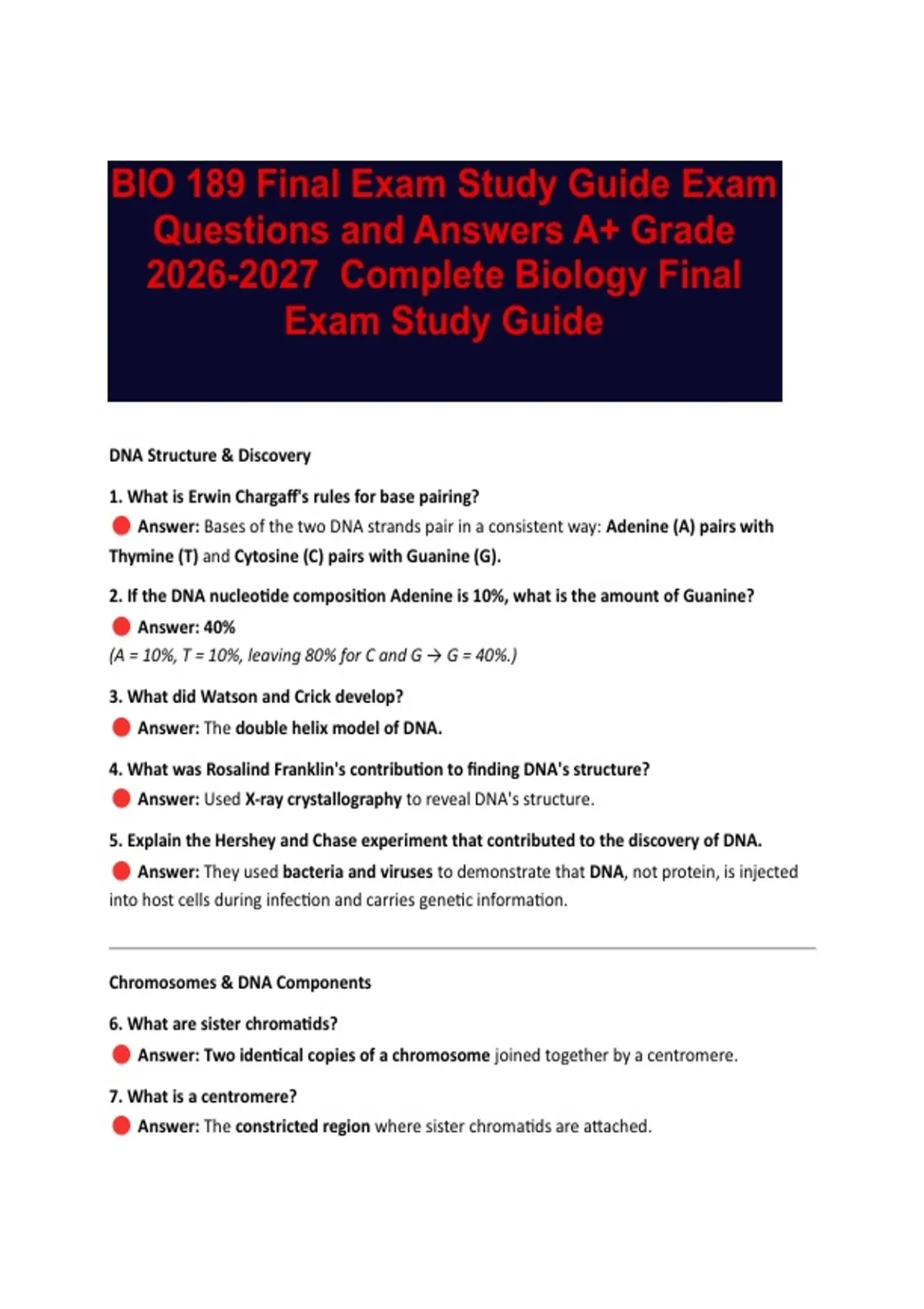 BIO 189 Final Exam Study Guide Exam Questions and Answers A+ Grade 2026-2027 Complete Biology Final Exam Study Guide

DNA Structure & Discovery

1. What is Erwin Chargaff's rules for base pairing?
Answer: Bases of the two DNA strands pair in a consistent way: Adenine (A) pairs with Thymine (T) and Cytosine (C) pairs with Guanine (G).

2. If the DNA nucleotide composition Adenine is 10%, what is the amount of Guanine?
Answer: 40%
(A = 10%, T = 10%, leaving 80% for C and G → G = 40%.)

3. What did Watson and Crick develop?
Answer: The double helix model of DNA.

4. What was Rosalind Franklin's contribution to finding DNA's structure?
Answer: Used X-ray crystallography to reveal DNA's structure.

5. Explain the Hershey and Chase experiment that contributed to the discovery of DNA.
Answer: They used bacteria and viruses to demonstrate that DNA, not protein, is injected into host cells during infection and carries genetic information.

Chromosomes & DNA Components

6. What are sister chromatids?
Answer: Two identical copies of a chromosome joined together by a centromere.

7. What is a centromere?
Answer: The constricted region where sister chromatids are attached.